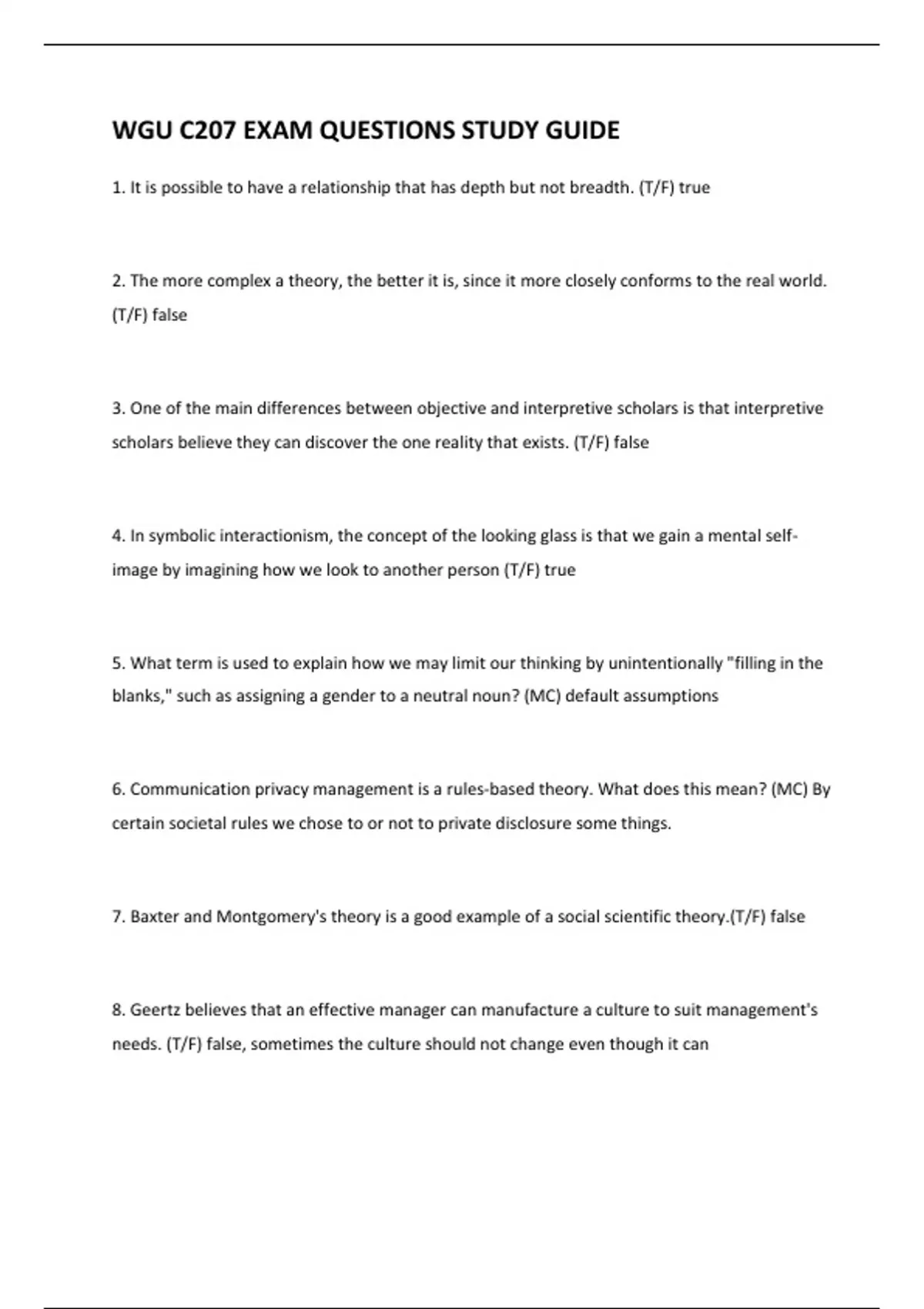 WGU C207 EXAM QUESTIONS STUDY GUIDE

1. It is possible to have a relationship that has depth but not breadth. (T/F) true

2. The more complex a theory, the better it is, since it more closely conforms to the real world. (T/F) false

3. One of the main differences between objective and interpretive scholars is that interpretive scholars believe they can discover the one reality that exists. (T/F) false

4. In symbolic interactionism, the concept of the looking glass is that we gain a mental self-image by imagining how we look to another person (T/F) true

5. What term is used to explain how we may limit our thinking by unintentionally "filling in the blanks," such as assigning a gender to a neutral noun? (MC) default assumptions

6. Communication privacy management is a rules-based theory. What does this mean? (MC) By certain societal rules we chose to or not to private disclosure some things.

7. Baxter and Montgomery's theory is a good example of a social scientific theory.(T/F) false

8. Geertz believes that an effective manager can manufacture a culture to suit management's needs. (T/F) false, sometimes the culture should not change even though it can